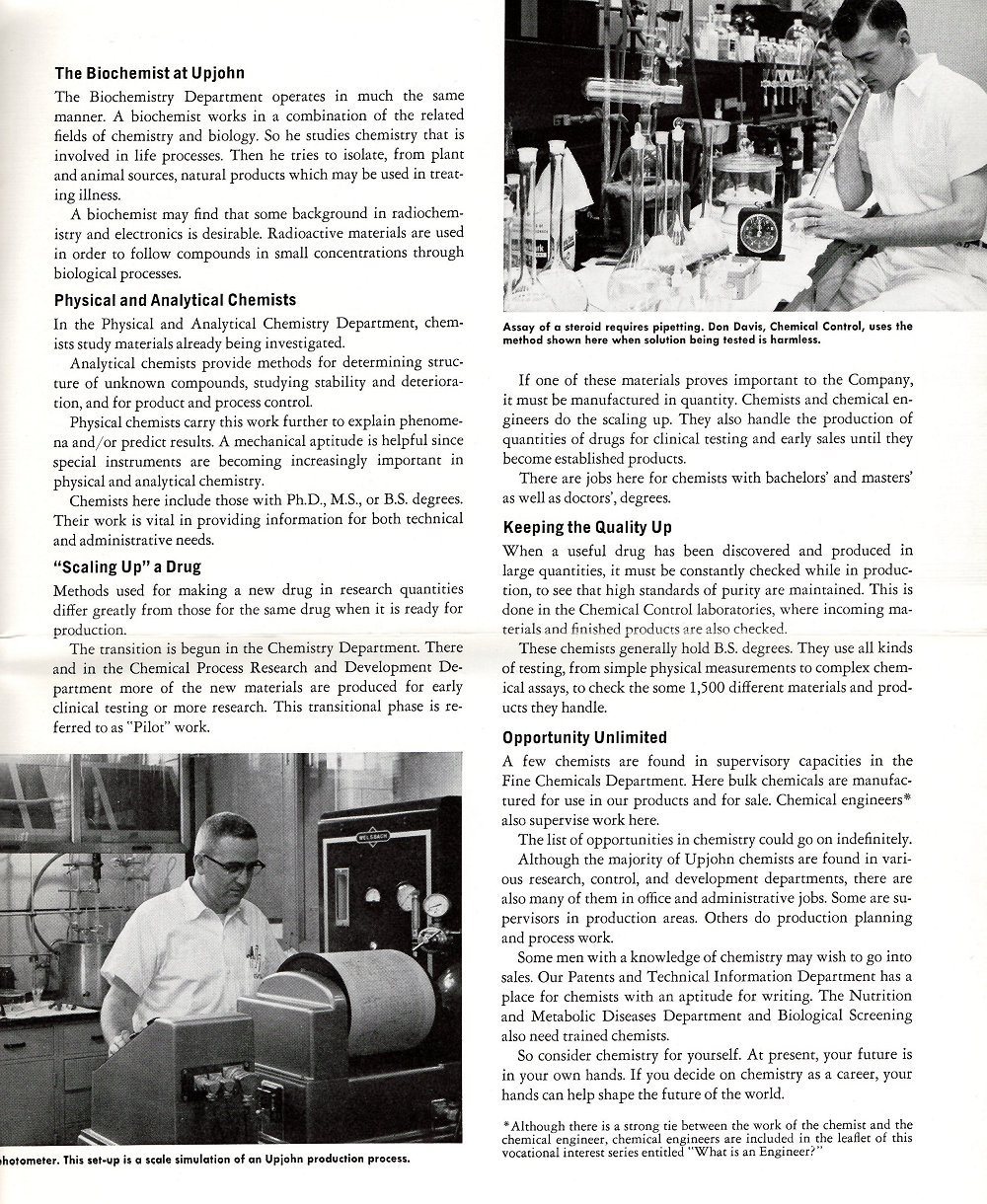 The Biochemist at Upjohn

The Biochemistry Department operates in much the same manner. A biochemist works in a combination of the related fields of chemistry and biology. So he studies chemistry that is involved in life processes. Then he tries to isolate, from plant and animal sources, natural products which may be used in treating illness.

A biochemist may find that some background in radiochemistry and electronics is desirable. Radioactive materials are used in order to follow compounds in small concentrations through biological processes.

Physical and Analytical Chemists

In the Physical and Analytical Chemistry Department, chemists study materials already being investigated.

Analytical chemists provide methods for determining structure of unknown compounds, studying stability and deterioration, and for product and process control.

Physical chemists carry this work further to explain phenomena and/or predict results. A mechanical aptitude is helpful since special instruments are becoming increasingly important in physical and analytical chemistry.

Chemists here include those with Ph.D., M.S., or B.S. degrees. Their work is vital in providing information for both technical and administrative needs.

"Scaling Up" a Drug

Methods used for making a new drug in research quantities differ greatly from those for the same drug when it is ready for production.

The transition is begun in the Chemistry Department. There and in the Chemical Process Research and Development Department more of the new materials are produced for early clinical testing or more research. This transitional phase is referred to as "Pilot" work.

WELSBACH

hotometer. This set-up is a scale simulation of an Upjohn production process.

Assay of a steroid requires pipetting. Don Davis, Chemical Control, uses the method shown here when solution being tested is harmless.

If one of these materials proves important to the Company, it must be manufactured in quantity. Chemists and chemical engineers do the scaling up. They also handle the production of quantities of drugs for clinical testing and early sales until they become established products.

There are jobs here for chemists with bachelors' and masters' as well as doctors', degrees.

Keeping the Quality Up

When a useful drug has been discovered and produced in large quantities, it must be constantly checked while in production, to see that high standards of purity are maintained. This is done in the Chemical Control laboratories, where incoming materials and finished products are also checked.

These chemists generally hold B.S. degrees. They use all kinds of testing, from simple physical measurements to complex chemical assays, to check the some 1,500 different materials and products they handle.

Opportunity Unlimited

A few chemists are found in supervisory capacities in the Fine Chemicals Department. Here bulk chemicals are manufactured for use in our products and for sale. Chemical engineers* also supervise work here.

The list of opportunities in chemistry could go on indefinitely.

Although the majority of Upjohn chemists are found in various research, control, and development departments, there are also many of them in office and administrative jobs. Some are supervisors in production areas. Others do production planning and process work.

Some men with a knowledge of chemistry may wish to go into sales. Our Patents and Technical Information Department has a place for chemists with an aptitude for writing. The Nutrition and Metabolic Diseases Department and Biological Screening also need trained chemists.

So consider chemistry for yourself. At present, your future is in your own hands. If you decide on chemistry as a career, your hands can help shape the future of the world.

*Although there is a strong tie between the work of the chemist and the chemical engineer, chemical engineers are included in the leaflet of this vocational interest series entitled "What is an Engineer?"